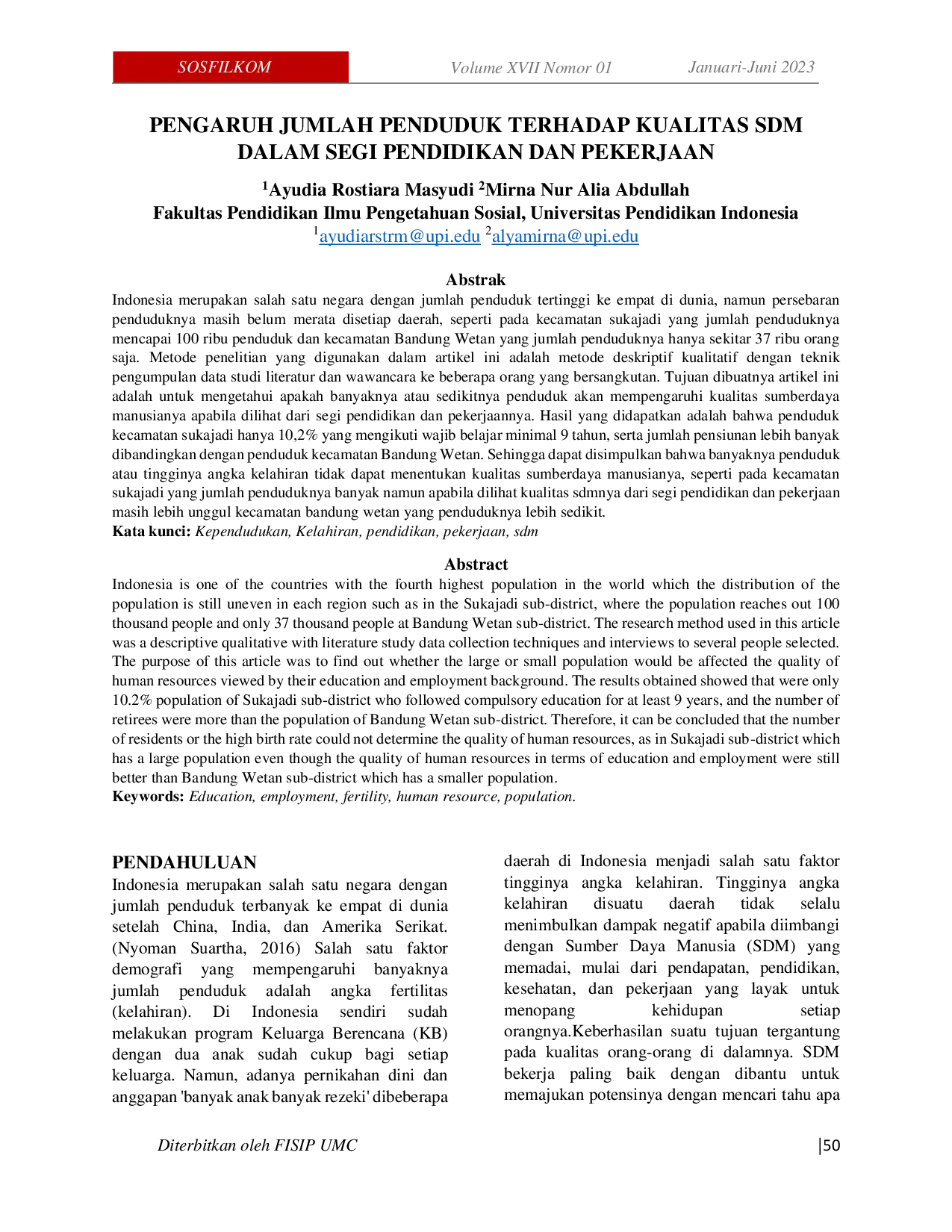 SOSFILKOM Volume XVII Nomor 01 Januari-Juni 2023

PENGARUH JUMLAH PENDUDUK TERHADAP KUALITAS SDM DALAM SEGI PENDIDIKAN DAN PEKERJAAN

$^{1}$Ayudia Rostiara Masyudi $^{2}$Mirna Nur Alia Abdullah
Fakultas Pendidikan Ilmu Pengetahuan Sosial, Universitas Pendidikan Indonesia
$^{1}$ayudiarstrm@upi.edu $^{2}$alyamirna@upi.edu

Abstrak

Indonesia merupakan salah satu negara dengan jumlah penduduk tertinggi ke empat di dunia, namun persebaran penduduknya masih belum merata disetiap daerah, seperti pada kecamatan sukajadi yang jumlah penduduknya mencapai 100 ribu penduduk dan kecamatan Bandung Wetan yang jumlah penduduknya hanya sekitar 37 ribu orang saja. Metode penelitian yang digunakan dalam artikel ini adalah metode deskriptif kualitatif dengan teknik pengumpulan data studi literatur dan wawancara ke beberapa orang yang bersangkutan. Tujuan dibuatnya artikel ini adalah untuk mengetahui apakah banyaknya atau sedikitnya penduduk akan mempengaruhi kualitas sumberdaya manusianya apabila dilihat dari segi pendidikan dan pekerjaannya. Hasil yang didapatkan adalah bahwa penduduk kecamatan sukajadi hanya 10,2% yang mengikuti wajib belajar minimal 9 tahun, serta jumlah pensiunan lebih banyak dibandingkan dengan penduduk kecamatan Bandung Wetan. Sehingga dapat disimpulkan bahwa banyaknya penduduk atau tingginya angka kelahiran tidak dapat menentukan kualitas sumberdaya manusianya, seperti pada kecamatan sukajadi yang jumlah penduduknya banyak namun apabila dilihat kualitas sdmnya dari segi pendidikan dan pekerjaan masih lebih unggul kecamatan bandung wetan yang penduduknya lebih sedikit.
Kata kunci: Kependudukan, Kelahiran, pendidikan, pekerjaan, sdm

Abstract

Indonesia is one of the countries with the fourth highest population in the world which the distribution of the population is still uneven in each region such as in the Sukajadi sub-district, where the population reaches out 100 thousand people and only 37 thousand people at Bandung Wetan sub-district. The research method used in this article was a descriptive qualitative with literature study data collection techniques and interviews to several people selected. The purpose of this article was to find out whether the large or small population would be affected the quality of human resources viewed by their education and employment background. The results obtained showed that were only 10.2% population of Sukajadi sub-district who followed compulsory education for at least 9 years, and the number of retirees were more than the population of Bandung Wetan sub-district. Therefore, it can be concluded that the number of residents or the high birth rate could not determine the quality of human resources, as in Sukajadi sub-district which has a large population even though the quality of human resources in terms of education and employment were still better than Bandung Wetan sub-district which has a smaller population.
Keywords: Education, employment, fertility, human resource, population.

PENDAHULUAN

Indonesia merupakan salah satu negara dengan jumlah penduduk terbanyak ke empat di dunia setelah China, India, dan Amerika Serikat. (Nyoman Suartha, 2016) Salah satu faktor demografi yang mempengaruhi banyaknya jumlah penduduk adalah angka fertilitas (kelahiran). Di Indonesia sendiri sudah melakukan program Keluarga Berencana (KB) dengan dua anak sudah cukup bagi setiap keluarga. Namun, adanya pernikahan dini dan anggapan 'banyak anak banyak rezeki' dibeberapa daerah di Indonesia menjadi salah satu faktor tingginya angka kelahiran. Tingginya angka kelahiran disuatu daerah tidak selalu menimbulkan dampak negatif apabila diimbangi dengan Sumber Daya Manusia (SDM) yang memadai, mulai dari pendapatan, pendidikan, kesehatan, dan pekerjaan yang layak untuk menopang kehidupan setiap orangnya.Keberhasilan suatu tujuan tergantung pada kualitas orang-orang di dalamnya. SDM bekerja paling baik dengan dibantu untuk memajukan potensinya dengan mencari tahu apa

Diterbitkan oleh FISIP UMC

|50